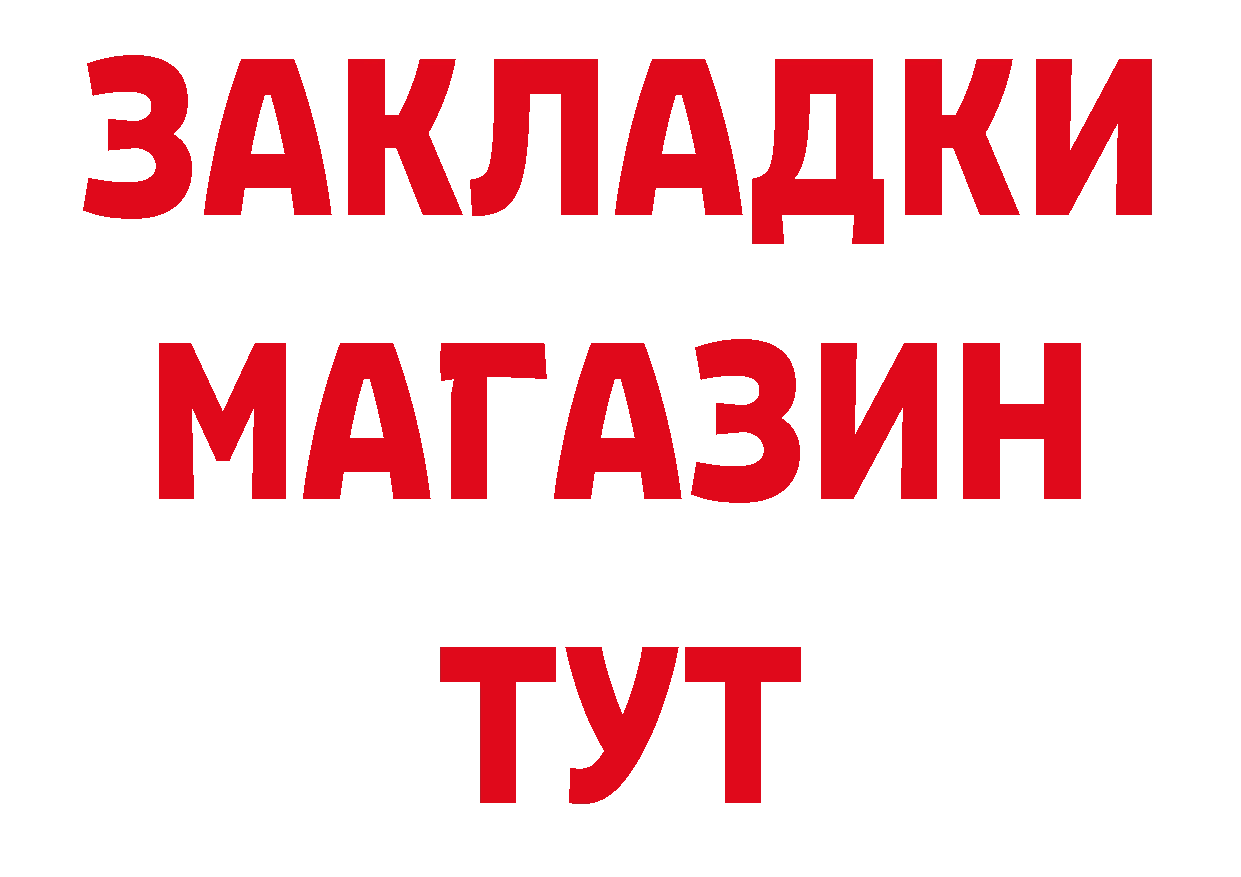 ЗАКЛАДКИ
МАГАЗИН
ТУТ